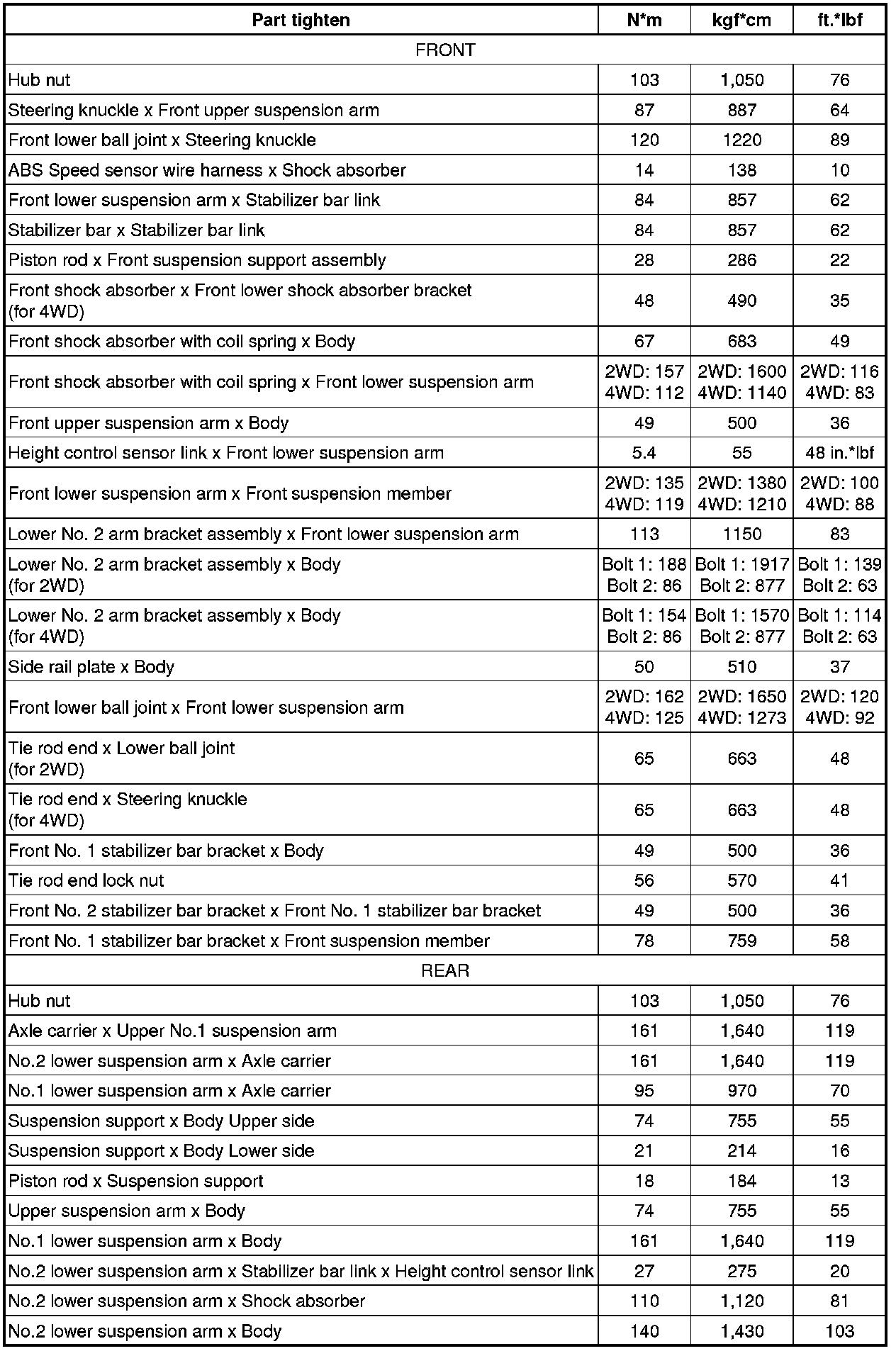 | Part tighten | N*m | kgf*cm | ft.*lbf |
|---|---|---|---|
| FRONT | | | |
| Hub nut | 103 | 1,050 | 76 |
| Steering knuckle x Front upper suspension arm | 87 | 887 | 64 |
| Front lower ball joint x Steering knuckle | 120 | 1220 | 89 |
| ABS Speed sensor wire harness x Shock absorber | 14 | 138 | 10 |
| Front lower suspension arm x Stabilizer bar link | 84 | 857 | 62 |
| Stabilizer bar x Stabilizer bar link | 84 | 857 | 62 |
| Piston rod x Front suspension support assembly | 28 | 286 | 22 |
| Front shock absorber x Front lower shock absorber bracket (for 4WD) | 48 | 490 | 35 |
| Front shock absorber with coil spring x Body | 67 | 683 | 49 |
| Front shock absorber with coil spring x Front lower suspension arm | 2WD: 157 4WD: 112 | 2WD: 1600 4WD: 1140 | 2WD: 116 4WD: 83 |
| Front upper suspension arm x Body | 49 | 500 | 36 |
| Height control sensor link x Front lower suspension arm | 5.4 | 55 | 48 in.*lbf |
| Front lower suspension arm x Front suspension member | 2WD: 135 4WD: 119 | 2WD: 1380 4WD: 1210 | 2WD: 100 4WD: 88 |
| Lower No. 2 arm bracket assembly x Front lower suspension arm | 113 | 1150 | 83 |
| Lower No. 2 arm bracket assembly x Body (for 2WD) | Bolt 1: 188 Bolt 2: 86 | Bolt 1: 1917 Bolt 2: 877 | Bolt 1: 139 Bolt 2: 63 |
| Lower No. 2 arm bracket assembly x Body (for 4WD) | Bolt 1: 154 Bolt 2: 86 | Bolt 1: 1570 Bolt 2: 877 | Bolt 1: 114 Bolt 2: 63 |
| Side rail plate x Body | 50 | 510 | 37 |
| Front lower ball joint x Front lower suspension arm | 2WD: 162 4WD: 125 | 2WD: 1650 4WD: 1273 | 2WD: 120 4WD: 92 |
| Tie rod end x Lower ball joint (for 2WD) | 65 | 663 | 48 |
| Tie rod end x Steering knuckle (for 4WD) | 65 | 663 | 48 |
| Front No. 1 stabilizer bar bracket x Body | 49 | 500 | 36 |
| Tie rod end lock nut | 56 | 570 | 41 |
| Front No. 2 stabilizer bar bracket x Front No. 1 stabilizer bar bracket | 49 | 500 | 36 |
| Front No. 1 stabilizer bar bracket x Front suspension member | 78 | 759 | 58 |
| REAR | | | |
| Hub nut | 103 | 1,050 | 76 |
| Axle carrier x Upper No.1 suspension arm | 161 | 1,640 | 119 |
| No.2 lower suspension arm x Axle carrier | 161 | 1,640 | 119 |
| No.1 lower suspension arm x Axle carrier | 95 | 970 | 70 |
| Suspension support x Body Upper side | 74 | 755 | 55 |
| Suspension support x Body Lower side | 21 | 214 | 16 |
| Piston rod x Suspension support | 18 | 184 | 13 |
| Upper suspension arm x Body | 74 | 755 | 55 |
| No.1 lower suspension arm x Body | 161 | 1,640 | 119 |
| No.2 lower suspension arm x Stabilizer bar link x Height control sensor link | 27 | 275 | 20 |
| No.2 lower suspension arm x Shock absorber | 110 | 1,120 | 81 |
| No.2 lower suspension arm x Body | 140 | 1,430 | 103 |